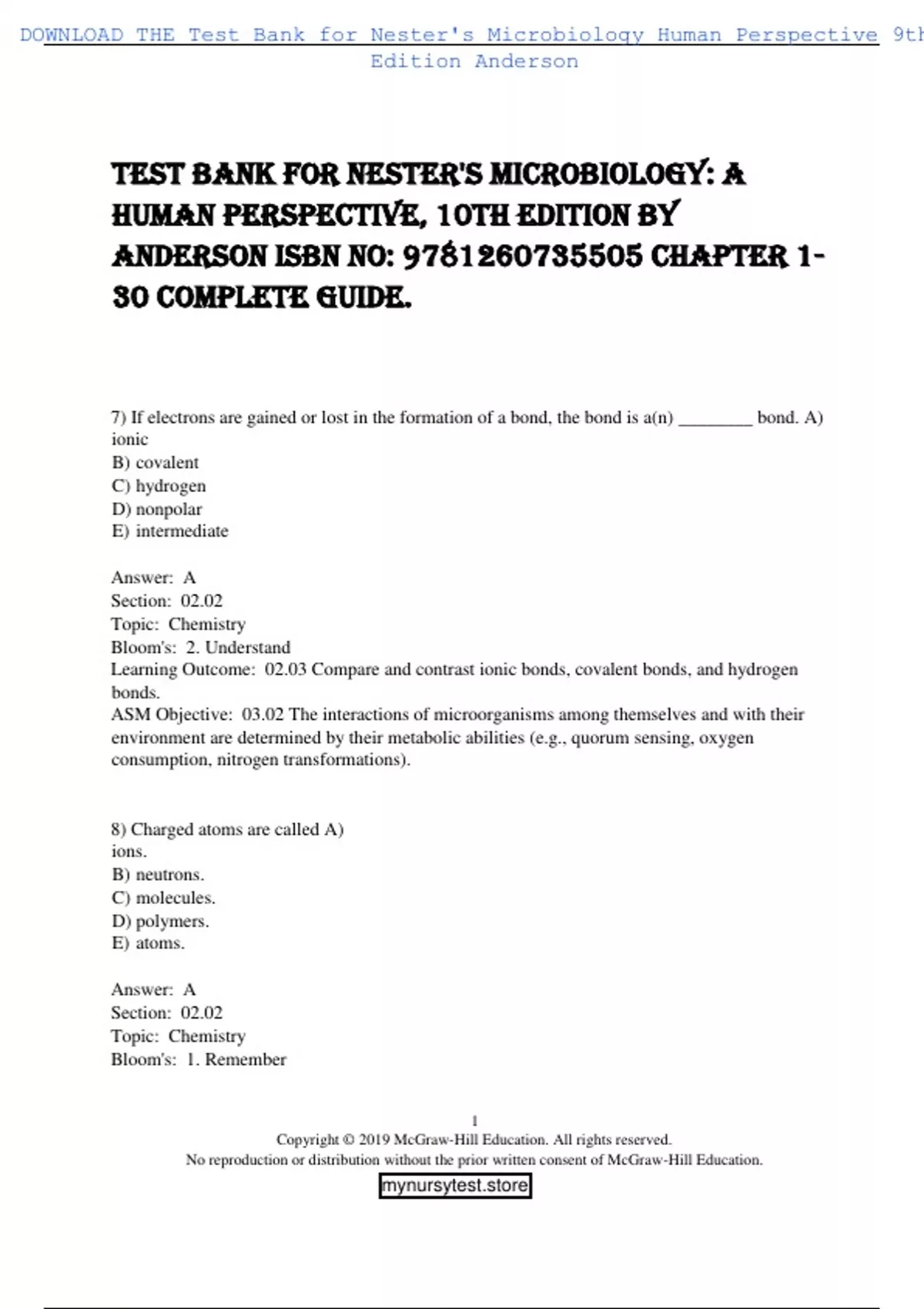 DOWNLOAD THE Test Bank for Nester's Microbiology Human Perspective 9th Edition Anderson

TEST BANK FOR NESTER'S MICROBIOLOGY: A HUMAN PERSPECTIVE, 10TH EDITION BY ANDERSON ISBN NO: 9781260735505 CHAPTER 1-30 COMPLETE GUIDE.

7) If electrons are gained or lost in the formation of a bond, the bond is a(n) ________ bond. A) ionic
B) covalent
C) hydrogen
D) nonpolar
E) intermediate

Answer: A
Section: 02.02
Topic: Chemistry
Bloom's: 2. Understand
Learning Outcome: 02.03 Compare and contrast ionic bonds, covalent bonds, and hydrogen bonds.
ASM Objective: 03.02 The interactions of microorganisms among themselves and with their environment are determined by their metabolic abilities (e.g., quorum sensing, oxygen consumption, nitrogen transformations).

8) Charged atoms are called A) ions.
B) neutrons.
C) molecules.
D) polymers.
E) atoms.

Answer: A
Section: 02.02
Topic: Chemistry
Bloom's: 1. Remember

1
Copyright © 2019 McGraw-Hill Education. All rights reserved.
No reproduction or distribution without the prior written consent of McGraw-Hill Education.
mynursytest.store